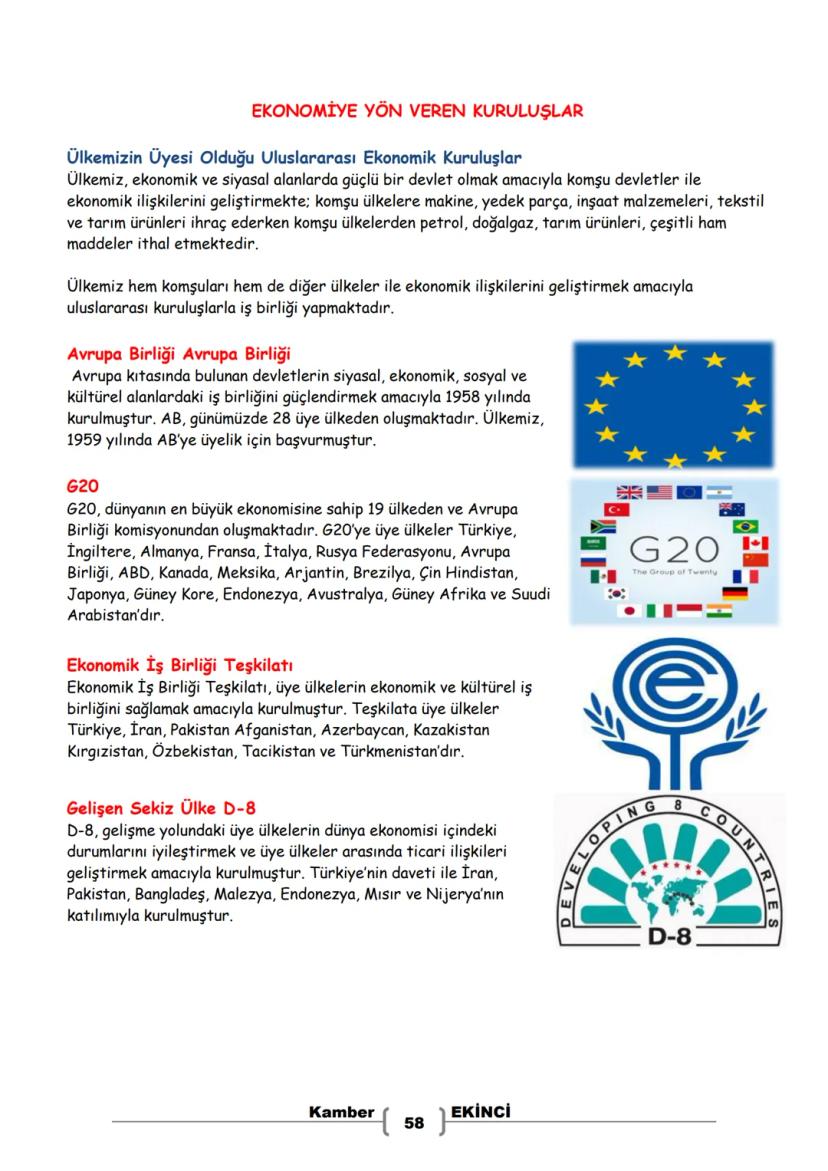 EKONOMİYE YÖN VEREN KURULUŞLAR

Ülkemizin Üyesi Olduğu Uluslararası Ekonomik Kuruluşlar
Ülkemiz, ekonomik ve siyasal alanlarda güçlü bir devlet olmak amacıyla komşu devletler ile ekonomik ilişkilerini geliştirmekte; komşu ülkelere makine, yedek parça, inşaat malzemeleri, tekstil ve tarım ürünleri ihraç ederken komşu ülkelerden petrol, doğalgaz, tarım ürünleri, çeşitli ham maddeler ithal etmektedir.

Ülkemiz hem komşuları hem de diğer ülkeler ile ekonomik ilişkilerini geliştirmek amacıyla uluslararası kuruluşlarla iş birliği yapmaktadır.

Avrupa Birliği Avrupa Birliği
Avrupa kıtasında bulunan devletlerin siyasal, ekonomik, sosyal ve kültürel alanlardaki iş birliğini güçlendirmek amacıyla 1958 yılında kurulmuştur. AB, günümüzde 28 üye ülkeden oluşmaktadır. Ülkemiz, 1959 yılında AB'ye üyelik için başvurmuştur.

G20
G20, dünyanın en büyük ekonomisine sahip 19 ülkeden ve Avrupa Birliği komisyonundan oluşmaktadır. G20'ye üye ülkeler Türkiye, İngiltere, Almanya, Fransa, İtalya, Rusya Federasyonu, Avrupa Birliği, ABD, Kanada, Meksika, Arjantin, Brezilya, Çin Hindistan, Japonya, Güney Kore, Endonezya, Avustralya, Güney Afrika ve Suudi Arabistan'dır.

G20
The Group of Twenty

Ekonomik İş Birliği Teşkilatı
Ekonomik İş Birliği Teşkilatı, üye ülkelerin ekonomik ve kültürel iş birliğini sağlamak amacıyla kurulmuştur. Teşkilata üye ülkeler Türkiye, İran, Pakistan Afganistan, Azerbaycan, Kazakistan Kırgızistan, Özbekistan, Tacikistan ve Türkmenistan'dır.

Gelişen Sekiz Ülke D-8
D-8, gelişme yolundaki üye ülkelerin dünya ekonomisi içindeki durumlarını iyileştirmek ve üye ülkeler arasında ticari ilişkileri geliştirmek amacıyla kurulmuştur. Türkiye'nin daveti ile İran, Pakistan, Bangladeş, Malezya, Endonezya, Mısır ve Nijerya'nın katılımıyla kurulmuştur.

DEVELOPING 8 COUNTRIES
D-8

Kamber 58 EKİNCİ